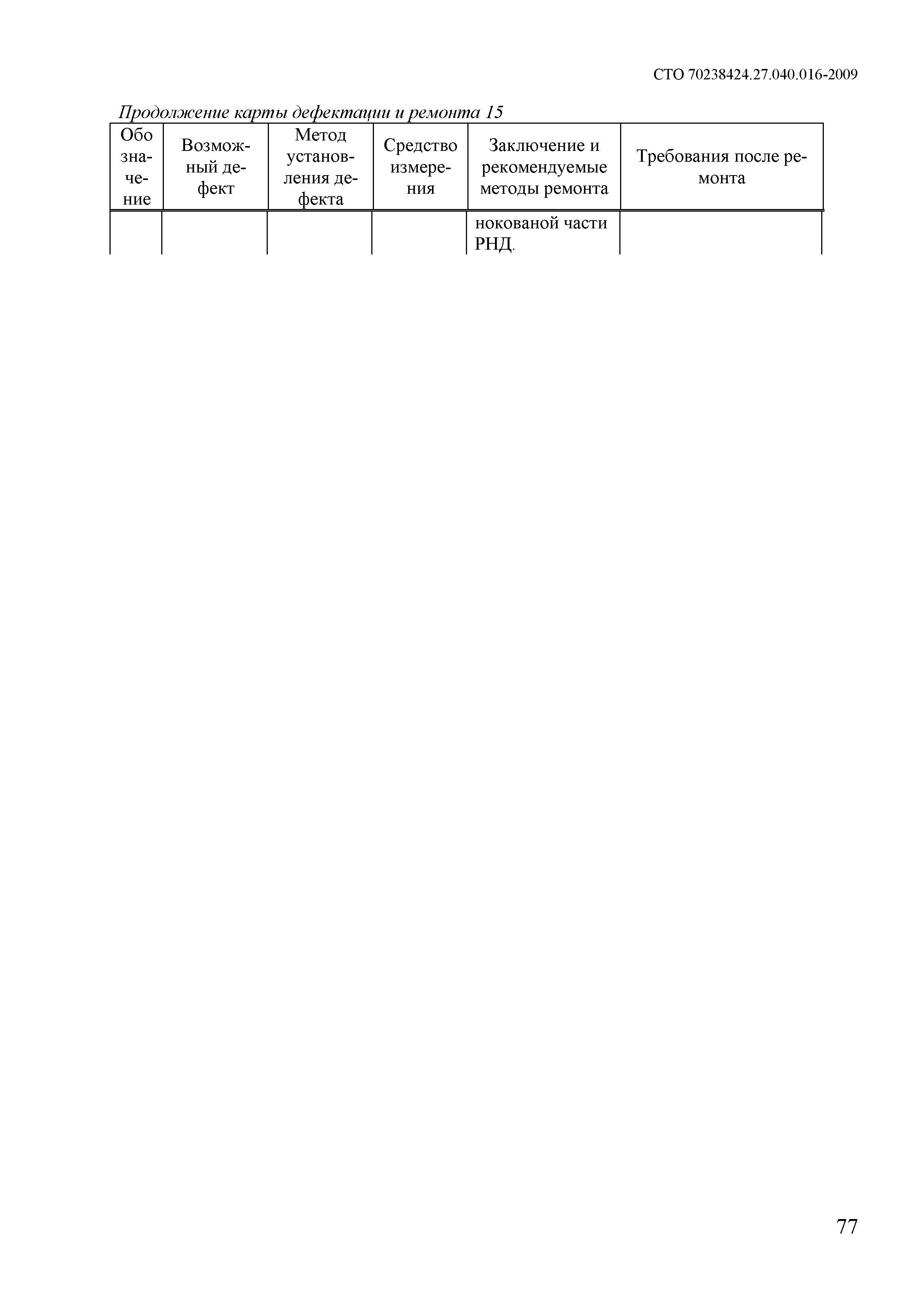 СТО 70238424.27.040.016-2009

Продолжение карты дефектации и ремонта 15

| Обозначение | Возможный дефект | Метод установления дефекта | Средство измерения | Заключение и рекомендуемые методы ремонта | Требования после ремонта |
|---|---|---|---|---|---|
| | | | | нокованой части РНД. | |

77